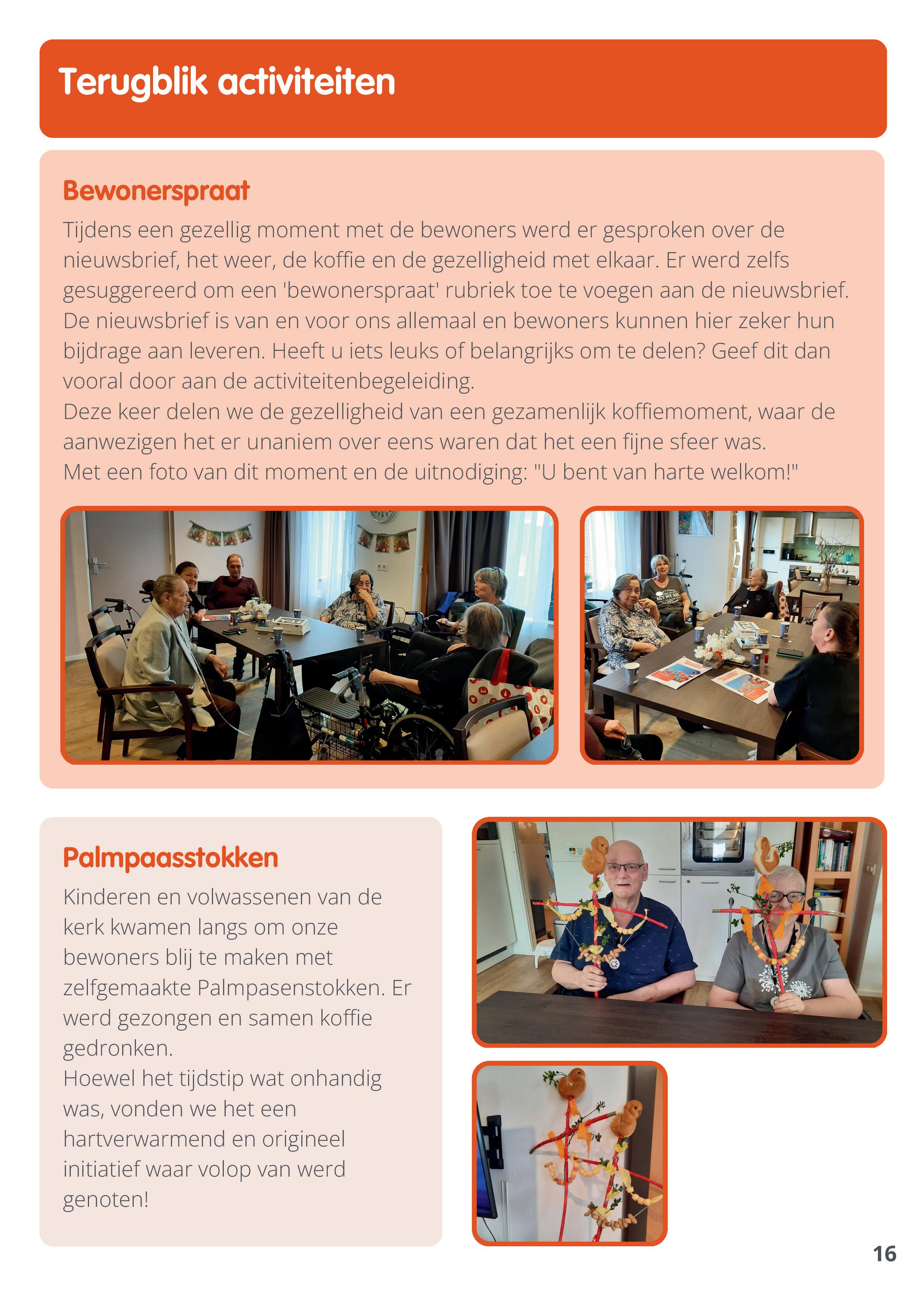 Terugblik activiteiten

Bewonerspraat

Tijdens een gezellig moment met de bewoners werd er gesproken over de nieuwsbrief, het weer, de koffie en de gezelligheid met elkaar. Er werd zelfs gesuggereerd om een 'bewonerspraat' rubriek toe te voegen aan de nieuwsbrief. De nieuwsbrief is van en voor ons allemaal en bewoners kunnen hier zeker hun bijdrage aan leveren. Heeft u iets leuks of belangrijks om te delen? Geef dit dan vooral door aan de activiteitenbegeleiding.
Deze keer delen we de gezelligheid van een gezamenlijk koffiemoment, waar de aanwezigen het er unaniem over eens waren dat het een fijne sfeer was.
Met een foto van dit moment en de uitnodiging: "U bent van harte welkom!"

Palmpaasstokken

Kinderen en volwassenen van de kerk kwamen langs om onze bewoners blij te maken met zelfgemaakte Palmpasenstokken. Er werd gezongen en samen koffie gedronken.
Hoewel het tijdstip wat onhandig was, vonden we het een hartverwarmend en origineel initiatief waar volop van werd genoten!

16